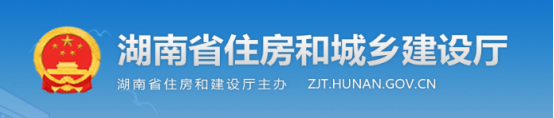 湖南省住房和城乡建设厅

湖南省住房和建设厅主办 ZJT.HUNAN.GOV.CN